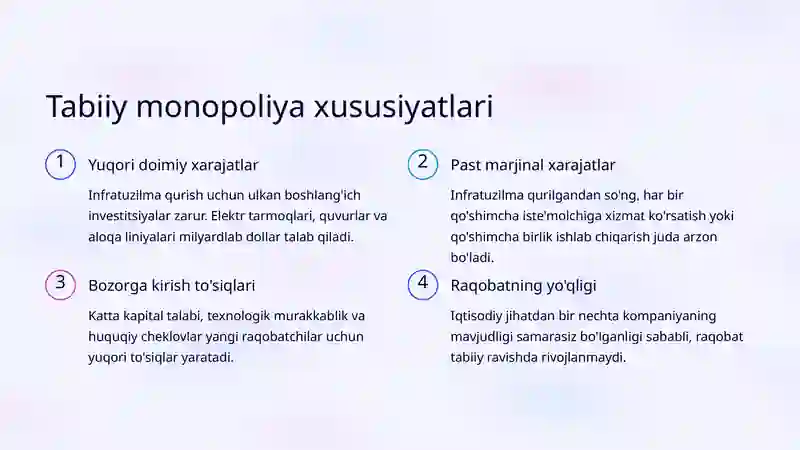 Tabiiy monopoliya xususiyatlari

1

Yuqori doimiy xarajatlar

Infratuzilma qurish uchun ulkan boshlang'ich investitsiyalar zarur. Elektr tarmoqlari, quvurlar va aloqa liniyalari milyardlab dollar talab qiladi.

2

Past marjinal xarajatlar

Infratuzilma qurilgandan so'ng, har bir qo'shimcha iste'molchiga xizmat ko'rsatish yoki qo'shimcha birlik ishlab chiqarish juda arzon bo'ladi.

3

Bozorga kirish to'siqlari

Katta kapital talabi, texnologik murakkablik va huquqiy cheklovlar yangi raqobatchilar uchun yuqori to'siqlar yaratadi.

4

Raqobatning yo'qligi

Iqtisodiy jihatdan bir nechta kompaniyaning mavjudligi samarasiz bo'lganligi sababli, raqobat tabiiy ravishda rivojlanmaydi.